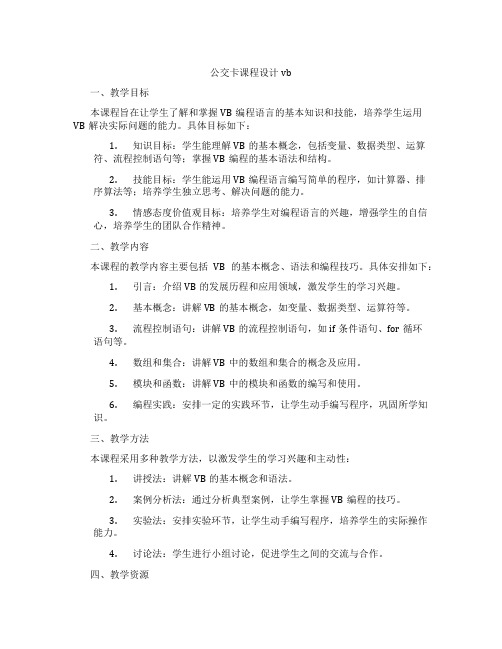 公交卡课程设计 vb

一、教学目标

本课程旨在让学生了解和掌握 VB 编程语言的基本知识和技能，培养学生运用 VB 解决实际问题的能力。具体目标如下：

1. 知识目标：学生能理解 VB 的基本概念，包括变量、数据类型、运算符、流程控制语句等；掌握 VB 编程的基本语法和结构。

2. 技能目标：学生能运用 VB 编程语言编写简单的程序，如计算器、排序算法等；培养学生独立思考、解决问题的能力。

3. 情感态度价值观目标：培养学生对编程语言的兴趣，增强学生的自信心，培养学生的团队合作精神。

二、教学内容

本课程的教学内容主要包括 VB 的基本概念、语法和编程技巧。具体安排如下：

1. 引言：介绍 VB 的发展历程和应用领域，激发学生的学习兴趣。

2. 基本概念：讲解 VB 的基本概念，如变量、数据类型、运算符等。

3. 流程控制语句：讲解 VB 的流程控制语句，如 if 条件语句、for 循环语句等。

4. 数组和集合：讲解 VB 中的数组和集合的概念及应用。

5. 模块和函数：讲解 VB 中的模块和函数的编写和使用。

6. 编程实践：安排一定的实践环节，让学生动手编写程序，巩固所学知识。

三、教学方法

本课程采用多种教学方法，以激发学生的学习兴趣和主动性：

1. 讲授法：讲解 VB 的基本概念和语法。

2. 案例分析法：通过分析典型案例，让学生掌握 VB 编程的技巧。

3. 实验法：安排实验环节，让学生动手编写程序，培养学生的实际操作能力。

4. 讨论法：学生进行小组讨论，促进学生之间的交流与合作。

四、教学资源